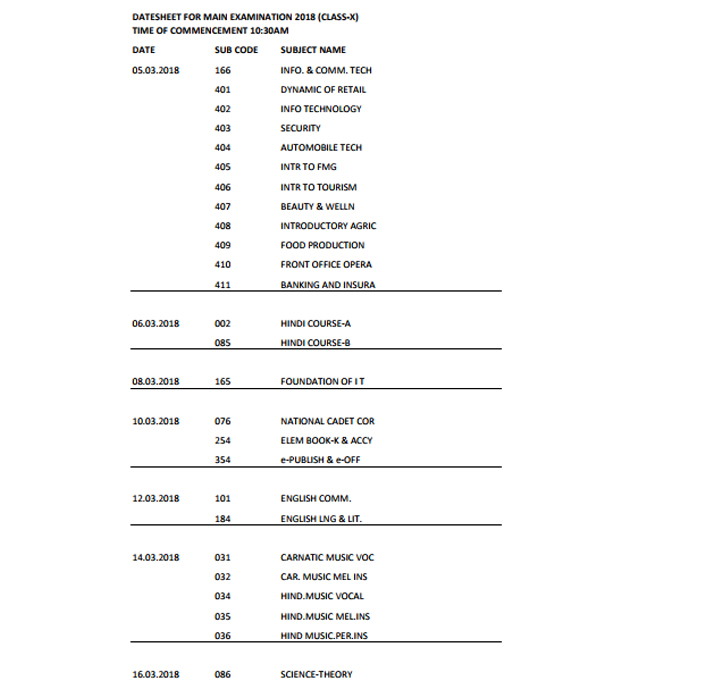 DATESHEET FOR MAIN EXAMINATION 2018 (CLASS-X)
TIME OF COMMENCEMENT 10:30AM

| DATE | SUB CODE | SUBJECT NAME |
|---|---|---|
| 05.03.2018 | 166 | INFO. & COMM. TECH |
| | 401 | DYNAMIC OF RETAIL |
| | 402 | INFO TECHNOLOGY |
| | 403 | SECURITY |
| | 404 | AUTOMOBILE TECH |
| | 405 | INTR TO FMG |
| | 406 | INTR TO TOURISM |
| | 407 | BEAUTY & WELLN |
| | 408 | INTRODUCTORY AGRIC |
| | 409 | FOOD PRODUCTION |
| | 410 | FRONT OFFICE OPERA |
| | 411 | BANKING AND INSURA |
| 06.03.2018 | 002 | HINDI COURSE-A |
| | 085 | HINDI COURSE-B |
| 08.03.2018 | 165 | FOUNDATION OF I T |
| 10.03.2018 | 076 | NATIONAL CADET COR |
| | 254 | ELEM BOOK-K & ACCY |
| | 354 | e-PUBLISH & e-OFF |
| 12.03.2018 | 101 | ENGLISH COMM. |
| | 184 | ENGLISH LNG & LIT. |
| 14.03.2018 | 031 | CARNATIC MUSIC VOC |
| | 032 | CAR. MUSIC MEL INS |
| | 034 | HIND.MUSIC VOCAL |
| | 035 | HIND.MUSIC MEL.INS |
| | 036 | HIND MUSIC.PER.INS |
| 16.03.2018 | 086 | SCIENCE-THEORY |